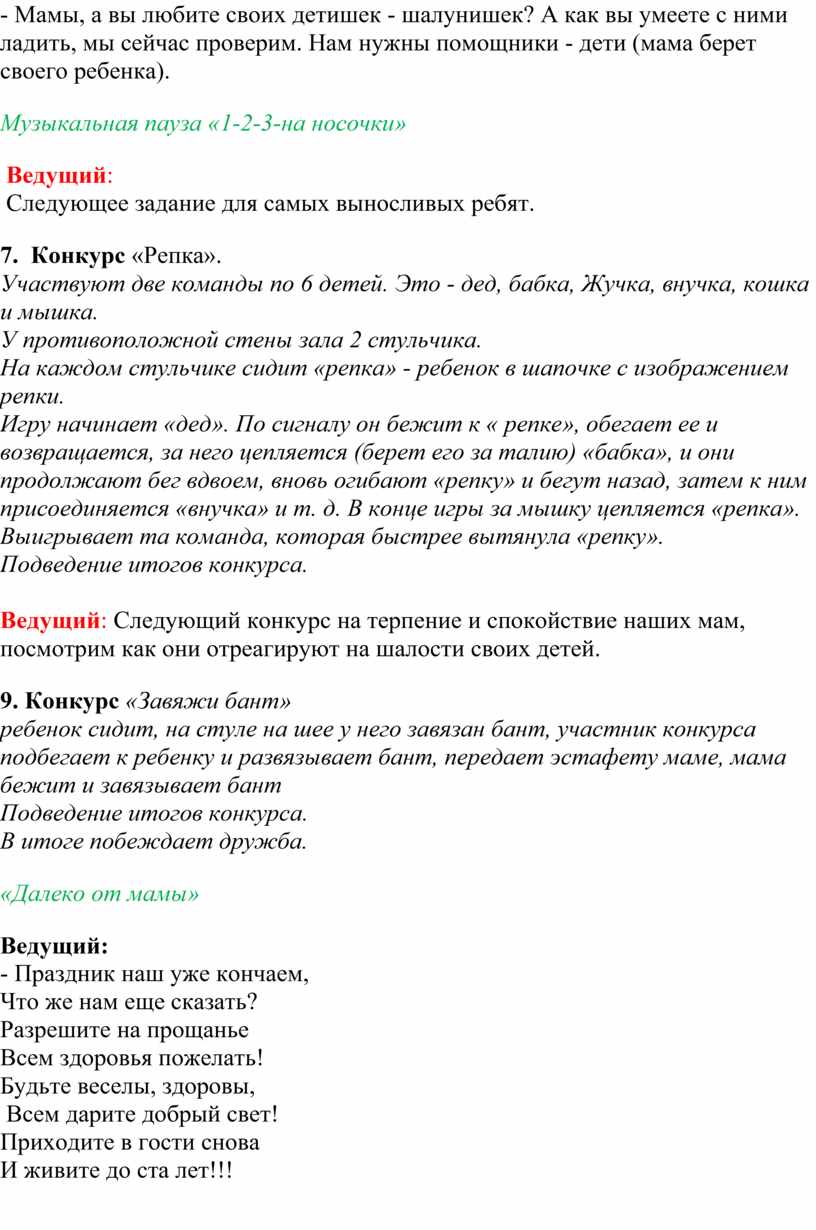 - Мамы, а вы любите своих детишек - шалунишек? А как вы умеете с ними ладить, мы сейчас проверим. Нам нужны помощники - дети (мама берет своего ребенка).

Музыкальная пауза «1-2-3-на носочки»

Ведущий:
Следующее задание для самых выносливых ребят.

7. Конкурс «Репка».
Участвуют две команды по 6 детей. Это - дед, бабка, Жучка, внучка, кошка и мышка.
У противоположной стены зала 2 стульчика.
На каждом стульчике сидит «репка» - ребенок в шапочке с изображением репки.
Игру начинает «дед». По сигналу он бежит к « репке», обегает ее и возвращается, за него цепляется (берет его за талию) «бабка», и они продолжают бег вдвоем, вновь огибают «репку» и бегут назад, затем к ним присоединяется «внучка» и т. д. В конце игры за мышку цепляется «репка». Выигрывает та команда, которая быстрее вытянула «репку».
Подведение итогов конкурса.

Ведущий: Следующий конкурс на терпение и спокойствие наших мам, посмотрим как они отреагируют на шалости своих детей.

9. Конкурс «Завяжи бант»
ребенок сидит, на стуле на шее у него завязан бант, участник конкурса подбегает к ребенку и развязывает бант, передает эстафету маме, мама бежит и завязывает бант
Подведение итогов конкурса.
В итоге побеждает дружба.

«Далеко от мамы»

Ведущий:
- Праздник наш уже кончаем,
Что же нам еще сказать?
Разрешите на прощанье
Всем здоровья пожелать!
Будьте веселы, здоровы,
Всем дарите добрый свет!
Приходите в гости снова
И живите до ста лет!!!